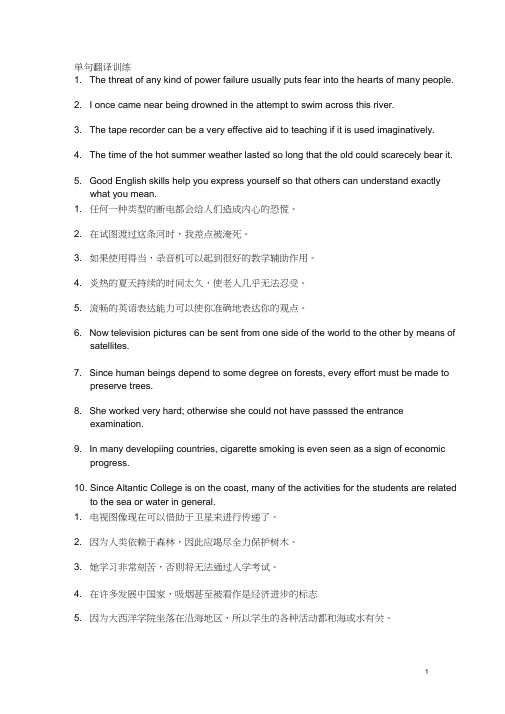 单句翻译训练

1. The threat of any kind of power failure usually puts fear into the hearts of many people.

2. I once came near being drowned in the attempt to swim across this river.

3. The tape recorder can be a very effective aid to teaching if it is used imaginatively.

4. The time of the hot summer weather lasted so long that the old could scarecely bear it.

5. Good English skills help you express yourself so that others can understand exactly what you mean.

1. 任何一种类型的断电都会给人们造成内心的恐慌。

2. 在试图渡过这条河时，我差点被淹死。

3. 如果使用得当，录音机可以起到很好的教学辅助作用。

4. 炎热的夏天持续的时间太久，使老人几乎无法忍受。

5. 流畅的英语表达能力可以使你准确地表达你的观点。

6. Now television pictures can be sent from one side of the world to the other by means of satellites.

7. Since human beings depend to some degree on forests, every effort must be made to preserve trees.

8. She worked very hard; otherwise she could not have passsed the entrance examination.

9. In many developiing countries, cigarette smoking is even seen as a sign of economic progress.

10. Since Altantic College is on the coast, many of the activities for the students are related to the sea or water in general.

1. 电视图像现在可以借助于卫星来进行传递了。

2. 因为人类依赖于森林，因此应竭尽全力保护树木。

3. 她学习非常刻苦，否则将无法通过入学考试。

4. 在许多发展中国家，吸烟甚至被看作是经济进步的标志

5. 因为大西洋学院坐落在沿海地区，所以学生的各种活动都和海或水有关。

1